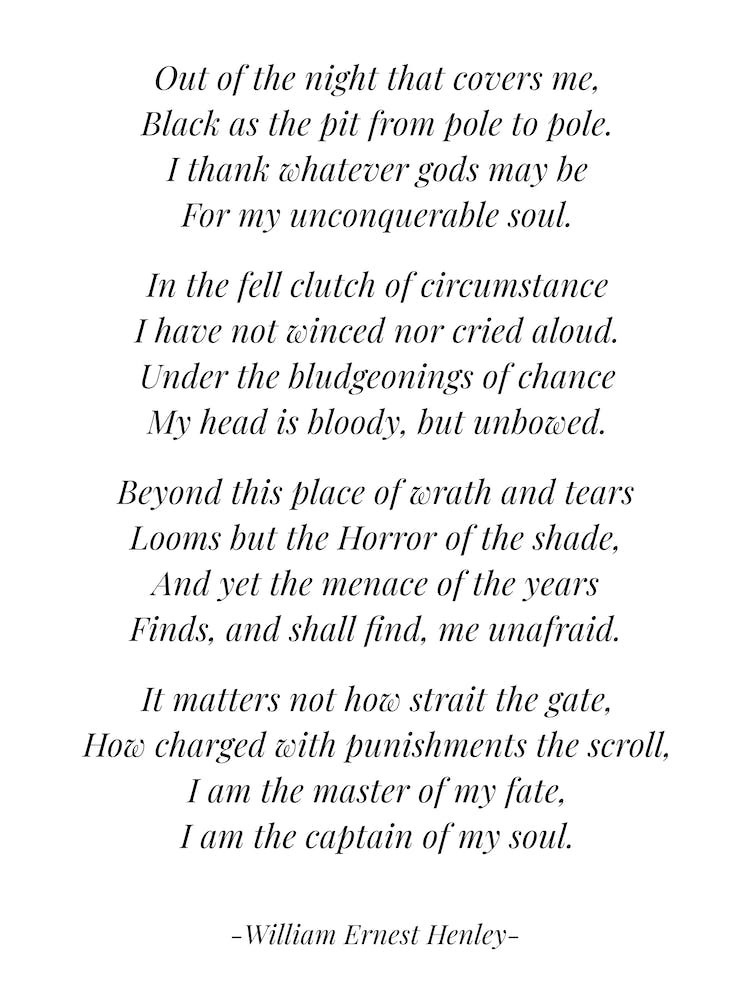 Out of the night that covers me,
Black as the pit from pole to pole.
I thank whatever gods may be
For my unconquerable soul.

In the fell clutch of circumstance
I have not winced nor cried aloud.
Under the bludgeonings of chance
My head is bloody, but unbowed.

Beyond this place of wrath and tears
Looms but the Horror of the shade,
And yet the menace of the years
Finds, and shall find, me unafraid.

It matters not how strait the gate,
How charged with punishments the scroll,
I am the master of my fate,
I am the captain of my soul.

-William Ernest Henley-